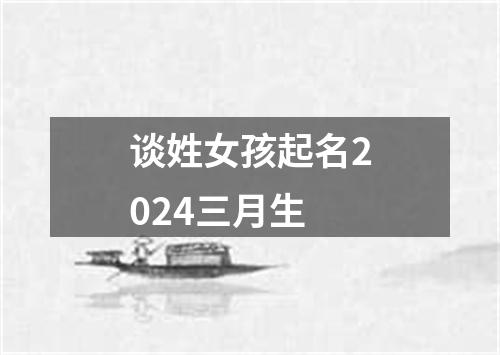 谈姓女孩起名2024三月生